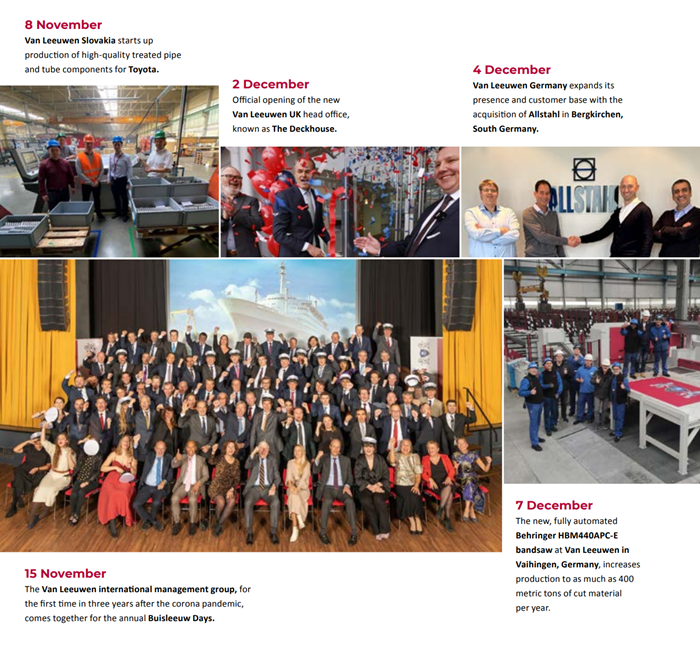 8 November
Van Leeuwen Slovakia starts up production of high-quality treated pipe and tube components for Toyota.

2 December
Official opening of the new Van Leeuwen UK head office, known as The Deckhouse.

4 December
Van Leeuwen Germany expands its presence and customer base with the acquisition of Allstahl in Bergkirchen, South Germany.

ALLSTAHL

15 November
The Van Leeuwen international management group, for the first time in three years after the corona pandemic, comes together for the annual Buisleeuw Days.

7 December
The new, fully automated Behringer HBM440APC-E bandsaw at Van Leeuwen in Vaihingen, Germany, increases production to as much as 400 metric tons of cut material per year.